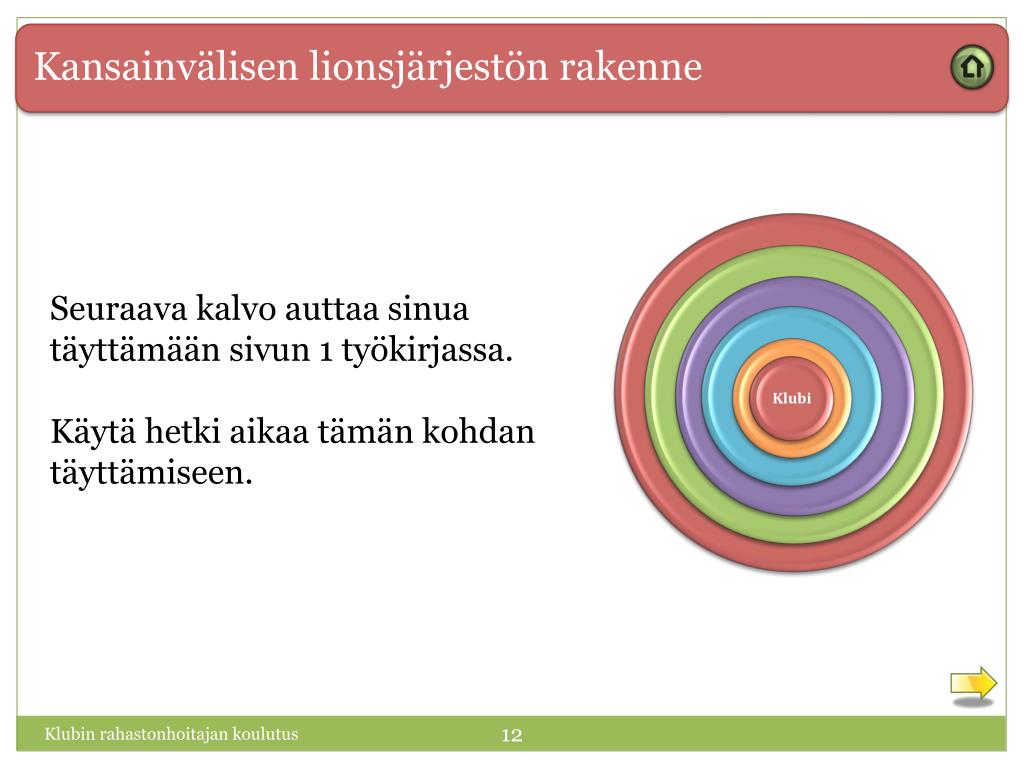 Kansainvälisen lionsjärjestön rakenne

Seuraava kalvo auttaa sinua täyttämään sivun 1 työkirjassa.

Käytä hetki aikaa tämän kohdan täyttämiseen.

Klubi

Klubin rahastonhoitajan koulutus

12